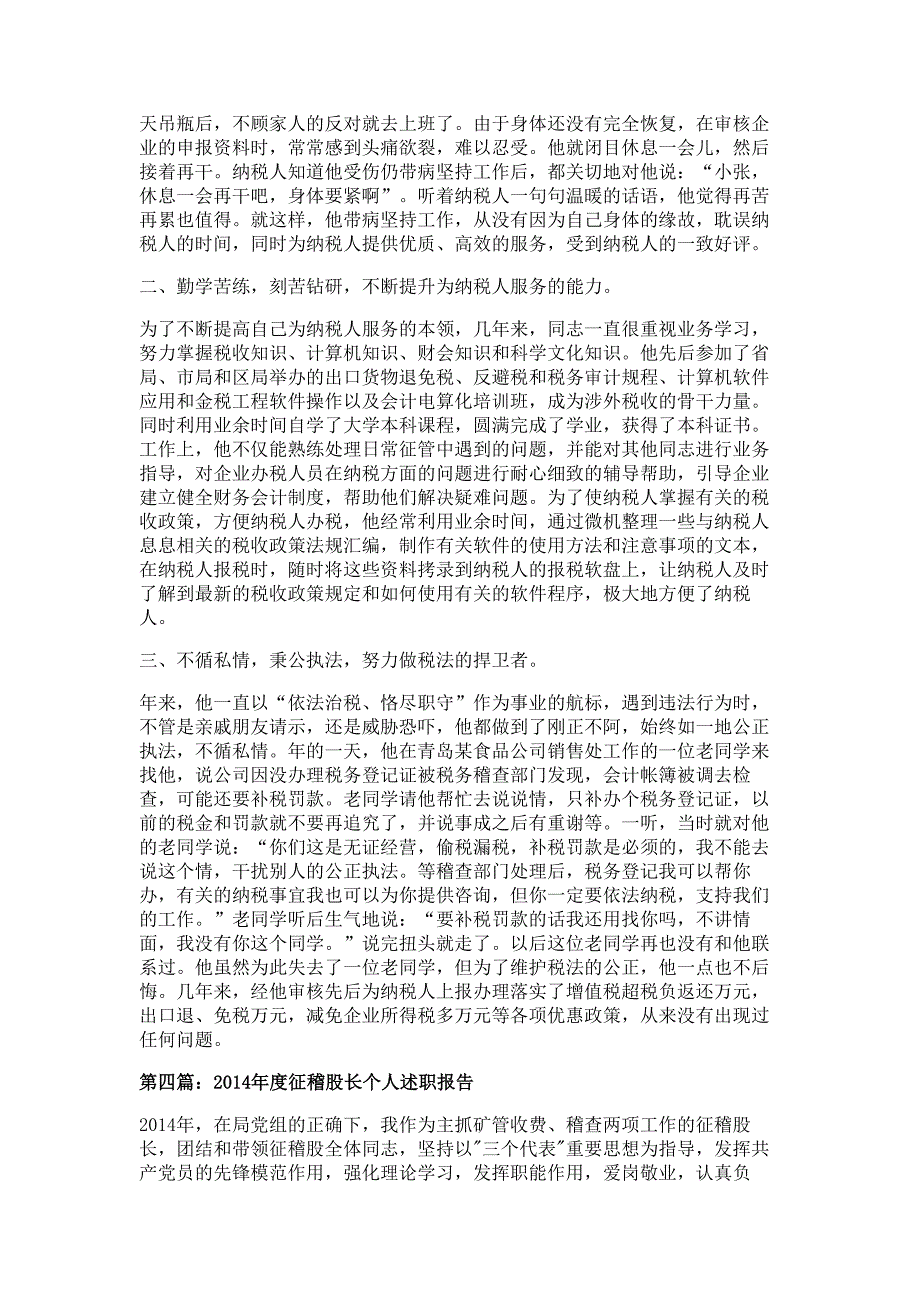 天吊瓶后，不顾家人的反对就去上班了。由于身体还没有完全恢复，在审核企业的申报资料时，常常感到头痛欲裂，难以忍受。他就闭目休息一会儿，然后接着再干。纳税人知道他受伤仍带病坚持工作后，都关切地对他说：“小张，休息一会再干吧，身体要紧啊”。听着纳税人一句句温暖的话语，他觉得再苦再累也值得。就这样，他带病坚持工作，从没有因为自己身体的缘故，耽误纳税人的时间，同时为纳税人提供优质、高效的服务，受到纳税人的一致好评。

二、勤学苦练，刻苦钻研，不断提升为纳税人服务的能力。

为了不断提高自己为纳税人服务的本领，几年来，同志一直很重视业务学习，努力掌握税收知识、计算机知识、财会知识和科学文化知识。他先后参加了省局、市局和区局举办的出口货物退免税、反避税和税务审计规程、计算机软件应用和金税工程软件操作以及会计电算化培训班，成为涉外税收的骨干力量。同时利用业余时间自学了大学本科课程，圆满完成了学业，获得了本科证书。工作上，他不仅能熟练处理日常征管中遇到的问题，并能对其他同志进行业务指导，对企业办税人员在纳税方面的问题进行耐心细致的辅导帮助，引导企业建立健全财务会计制度，帮助他们解决疑难问题。为了使纳税人掌握有关的税收政策，方便纳税人办税，他经常利用业余时间，通过微机整理一些与纳税人息息相关的税收政策法规汇编，制作有关软件的使用方法和注意事项的文本，在纳税人报税时，随时将这些资料拷录到纳税人的报税软盘上，让纳税人及时了解到最新的税收政策规定和如何使用有关的软件程序，极大地方便了纳税人。

三、不循私情，秉公执法，努力做税法的捍卫者。

年来，他一直以“依法治税、恪尽职守”作为事业的航标，遇到违法行为时，不管是亲戚朋友请示，还是威胁恐吓，他都做到了刚正不阿，始终如一地公正执法，不循私情。年的一天，他在青岛某食品公司销售处工作的一位老同学来找他，说公司因没办理税务登记证被税务稽查部门发现，会计帐簿被调去检查，可能还要补税罚款。老同学请他帮忙去说说情，只补办个税务登记证，以前的税金和罚款就不要再追究了，并说事成之后有重谢等。一听，当时就对他的老同学说：“你们这是无证经营，偷税漏税，补税罚款是必须的，我不能去说这个情，干扰别人的公正执法。等稽查部门处理后，税务登记我可以帮你办，有关的纳税事宜我也可以为你提供咨询，但你一定要依法纳税，支持我们的工作。”老同学听后生气地说：“要补税罚款的话我还用找你吗，不讲情面，我没有你这个同学。”说完扭头就走了。以后这位老同学再也没有和他联系过。他虽然为此失去了一位老同学，但为了维护税法的公正，他一点也不后悔。几年来，经他审核先后为纳税人上报办理落实了增值税超税负返还万元，出口退、免税万元，减免企业所得税多万元等各项优惠政策，从来没有出现过任何问题。

第四篇：2014年度征稽股长个人述职报告

2014年，在局党组的正确下，我作为主抓矿管收费、稽查两项工作的征稽股长，团结和带领征稽股全体同志，坚持以"三个代表"重要思想为指导，发挥共产党员的先锋模范作用，强化理论学习，发挥职能作用，爱岗敬业，认真负